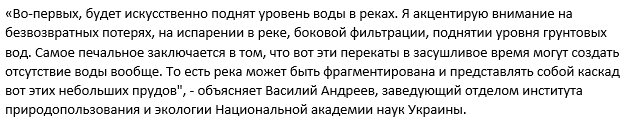 «Во-первых, будет искусственно поднят уровень воды в реках. Я акцентирую внимание на безвозвратных потерях, на испарении в реке, боковой фильтрации, поднятии уровня грунтовых вод. Самое печальное заключается в том, что вот эти перекаты в засушливое время могут создать отсутствие воды вообще. То есть река может быть фрагментирована и представлять собой каскад вот этих небольших прудов", - объясняет Василий Андреев, заведующий отделом института природопользования и экологии Национальной академии наук Украины.